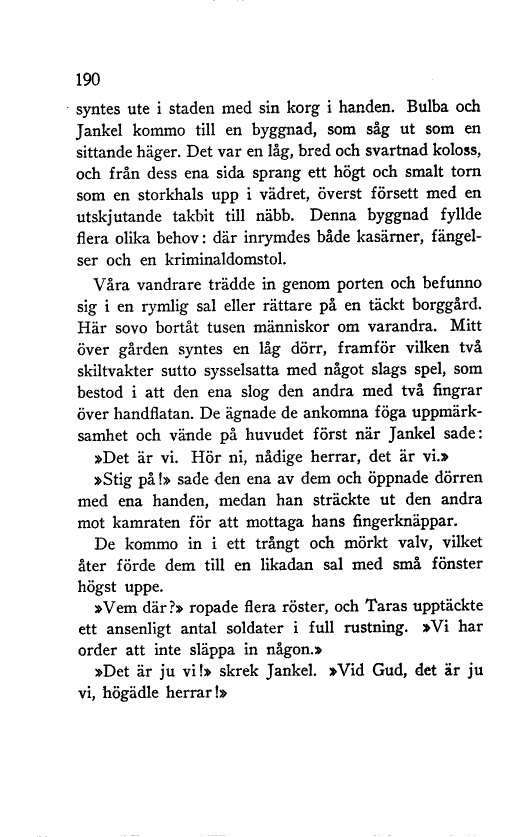 190

syntes ute i staden med sin korg i handen. Bulba och Jankel kommo till en byggnad, som såg ut som en sittande häger. Det var en låg, bred och svartnad koloss, och från dess ena sida sprang ett högt och smalt torn som en storkhals upp i vädret, överst försett med en utskjutande takbit till näbb. Denna byggnad fyllde flera olika behov: där inrymdes både kasärner, fängelser och en kriminaldomstol.

Våra vandrare trädde in genom porten och befunno sig i en rymlig sal eller rättare på en täckt borggård. Här sovo bortåt tusen människor om varandra. Mitt över gården syntes en låg dörr, framför vilken två skiltvakter sutto sysselsatta med något slags spel, som bestod i att den ena slog den andra med två fingrar över handflatan. De ägnade de ankomna föga uppmärksamhet och vände på huvudet först när Jankel sade:

»Det är vi. Hör ni, nådige herrar, det är vi.»

»Stig på!» sade den ena av dem och öppnade dörren med ena handen, medan han sträckte ut den andra mot kamraten för att mottaga hans fingerknäppar.

De kommo in i ett trångt och mörkt valv, vilket åter förde dem till en likadan sal med små fönster högst uppe.

»Vem där?» ropade flera röster, och Taras upptäckte ett ansenligt antal soldater i full rustning. »Vi har order att inte släppa in någon.»

»Det är ju vi!» skrek Jankel. »Vid Gud, det är ju vi, högädle herrar!»